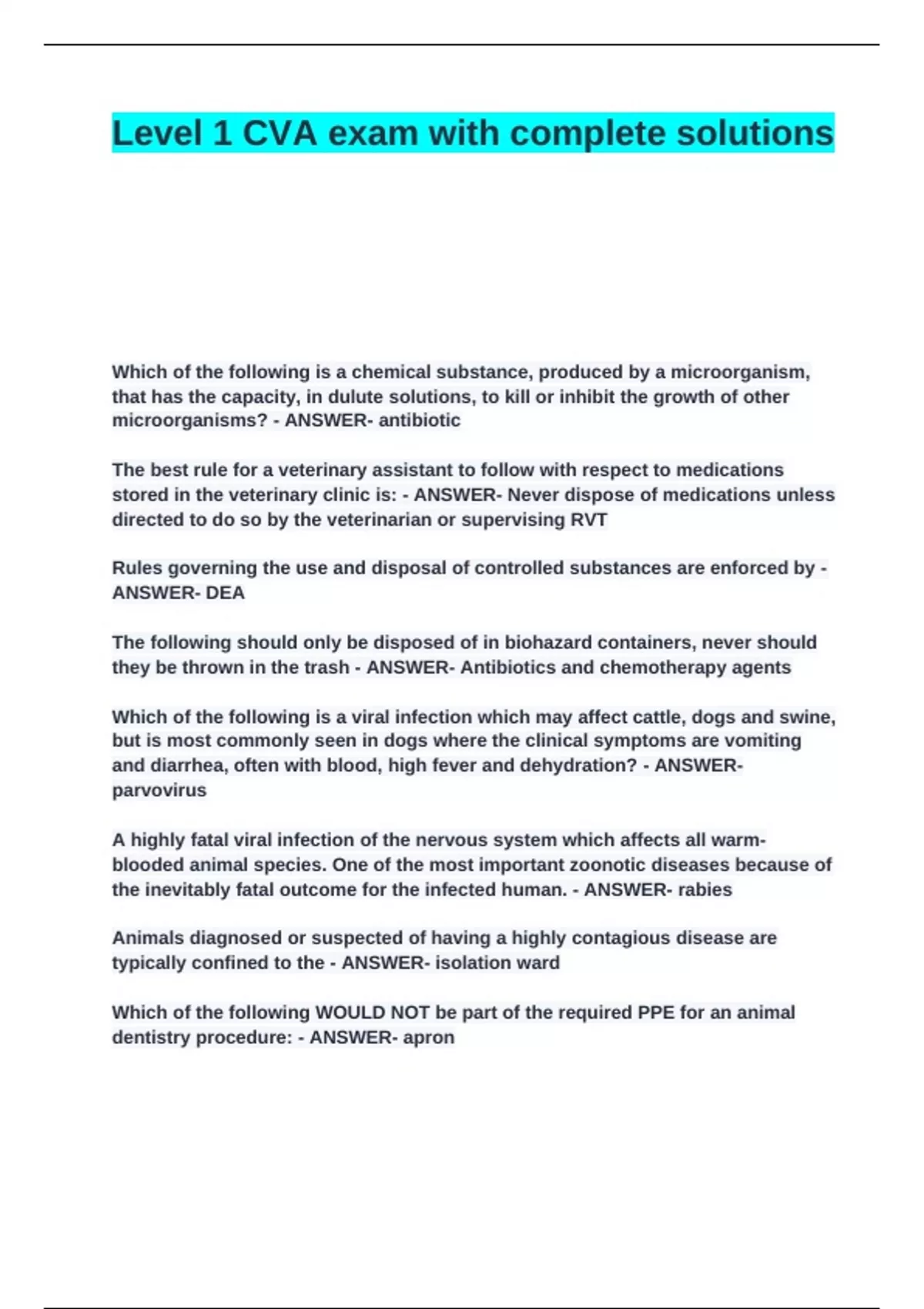 Level 1 CVA exam with complete solutions

Which of the following is a chemical substance, produced by a microorganism, that has the capacity, in dulute solutions, to kill or inhibit the growth of other microorganisms? - ANSWER- antibiotic

The best rule for a veterinary assistant to follow with respect to medications stored in the veterinary clinic is: - ANSWER- Never dispose of medications unless directed to do so by the veterinarian or supervising RVT

Rules governing the use and disposal of controlled substances are enforced by - ANSWER- DEA

The following should only be disposed of in biohazard containers, never should they be thrown in the trash - ANSWER- Antibiotics and chemotherapy agents

Which of the following is a viral infection which may affect cattle, dogs and swine, but is most commonly seen in dogs where the clinical symptoms are vomiting and diarrhea, often with blood, high fever and dehydration? - ANSWER- parvovirus

A highly fatal viral infection of the nervous system which affects all warm-blooded animal species. One of the most important zoonotic diseases because of the inevitably fatal outcome for the infected human. - ANSWER- rabies

Animals diagnosed or suspected of having a highly contagious disease are typically confined to the - ANSWER- isolation ward

Which of the following WOULD NOT be part of the required PPE for an animal dentistry procedure: - ANSWER- apron